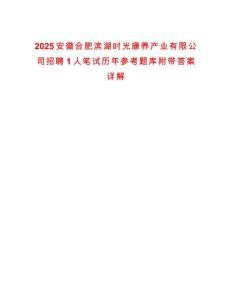 2025安徽合肥滨湖时光康养产业有限公司招聘1人笔试历年参考题库附带答案详解